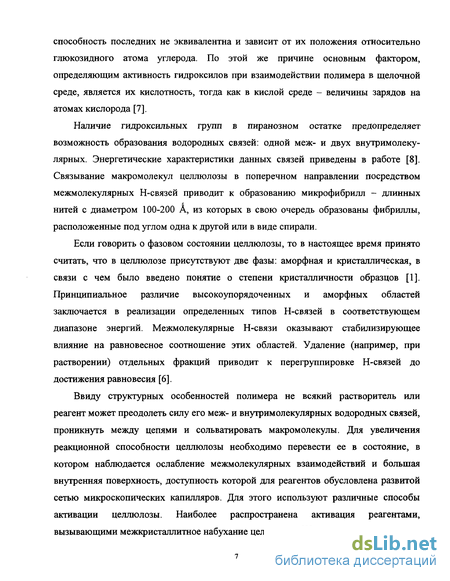 способность последних не эквивалентна и зависит от их положения относительно глюкозидного атома углерода. По этой же причине основным фактором, определяющим активность гидроксилов при взаимодействии полимера в щелочной среде, является их кислотность, тогда как в кислой среде – величины зарядов на атомах кислорода [7].

Наличие гидроксильных групп в пиранозном остатке предопределяет возможность образования водородных связей: одной меж- и двух внутримолекулярных. Энергетические характеристики данных связей приведены в работе [8]. Связывание макромолекул целлюлозы в поперечном направлении посредством межмолекулярных Н-связей приводит к образованию микрофибрилл – длинных нитей с диаметром 100-200 Å, из которых в свою очередь образованы фибриллы, расположенные под углом одна к другой или в виде спирали.

Если говорить о фазовом состоянии целлюлозы, то в настоящее время принято считать, что в целлюлозе присутствуют две фазы: аморфная и кристаллическая, в связи с чем было введено понятие о степени кристалличности образцов [1]. Принципиальное различие высокоупорядоченных и аморфных областей заключается в реализации определенных типов Н-связей в соответствующем диапазоне энергий. Межмолекулярные Н-связи оказывают стабилизирующее влияние на равновесное соотношение этих областей. Удаление (например, при растворении) отдельных фракций приводит к перегруппировке Н-связей до достижения равновесия [6].

Ввиду структурных особенностей полимера не всякий растворитель или реагент может преодолеть силу его меж- и внутримолекулярных водородных связей, проникнуть между цепями и сольватировать макромолекулы. Для увеличения реакционной способности целлюлозы необходимо перевести ее в состояние, в котором наблюдается ослабление межмолекулярных взаимодействий и большая внутренняя поверхность, доступность которой для реагентов обусловлена развитой сетью микроскопических капилляров. Для этого используют различные способы активации целлюлозы. Наиболее распространена активация реагентами, вызывающими межкристаллитное набухание цел

7

dsLib.net
библиотека диссертаций